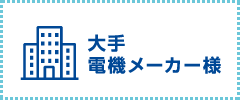 大手
電機メーカー様